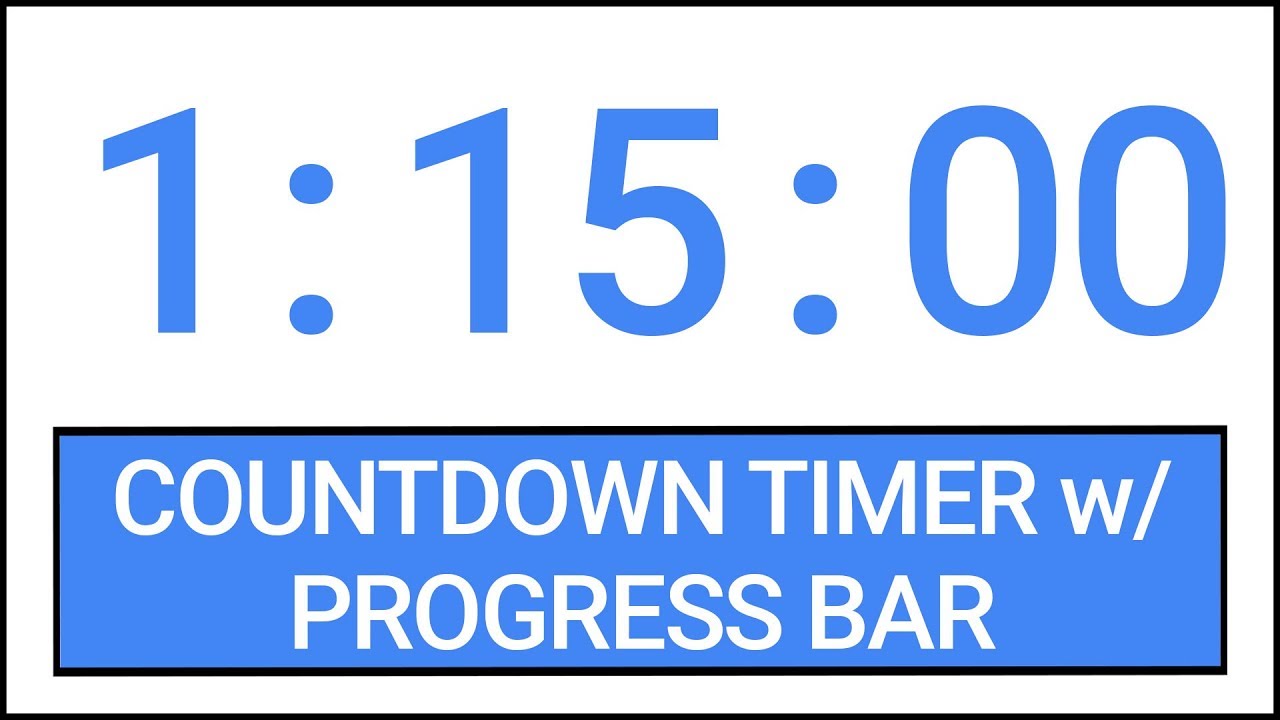 1:15:00

COUNTDOWN TIMER w/ PROGRESS BAR